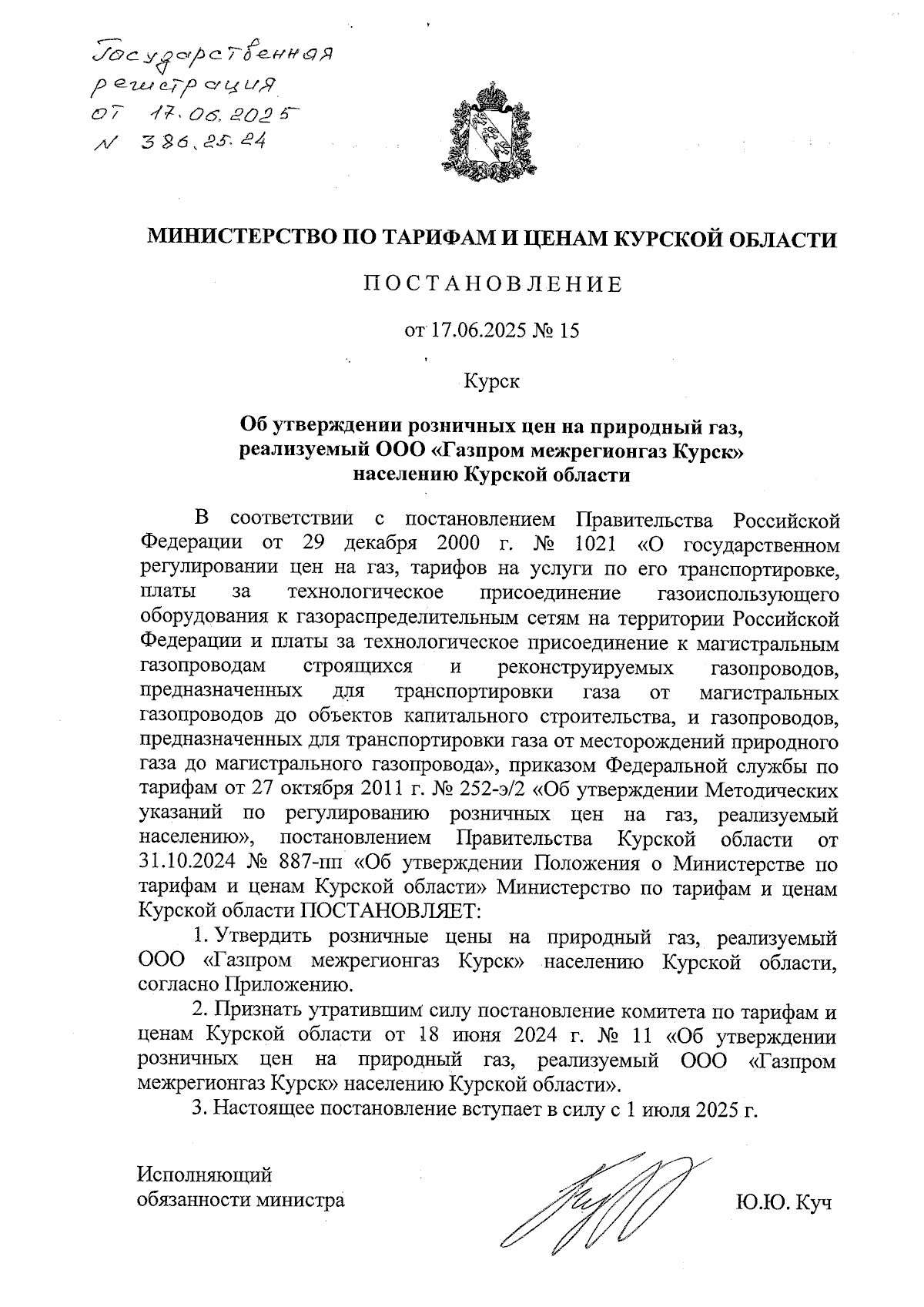 Государственная регистрация от 17.06.2025 N 386.25.24

МИНИСТЕРСТВО ПО ТАРИФАМ И ЦЕНАМ КУРСКОЙ ОБЛАСТИ

ПОСТАНОВЛЕНИЕ

от 17.06.2025 № 15

Курск

Об утверждении розничных цен на природный газ, реализуемый ООО «Газпром межрегионгаз Курск» населению Курской области

В соответствии с постановлением Правительства Российской Федерации от 29 декабря 2000 г. № 1021 «О государственном регулировании цен на газ, тарифов на услуги по его транспортировке, платы за технологическое присоединение газоиспользующего оборудования к газораспределительным сетям на территории Российской Федерации и платы за технологическое присоединение к магистральным газопроводам строящихся и реконструируемых газопроводов, предназначенных для транспортировки газа от магистральных газопроводов до объектов капитального строительства, и газопроводов, предназначенных для транспортировки газа от месторождений природного газа до магистрального газопровода», приказом Федеральной службы по тарифам от 27 октября 2011 г. № 252-э/2 «Об утверждении Методических указаний по регулированию розничных цен на газ, реализуемый населению», постановлением Правительства Курской области от 31.10.2024 № 887-пп «Об утверждении Положения о Министерстве по тарифам и ценам Курской области» Министерство по тарифам и ценам Курской области ПОСТАНОВЛЯЕТ:

1. Утвердить розничные цены на природный газ, реализуемый ООО «Газпром межрегионгаз Курск» населению Курской области, согласно Приложению.

2. Признать утратившим силу постановление комитета по тарифам и ценам Курской области от 18 июня 2024 г. № 11 «Об утверждении розничных цен на природный газ, реализуемый ООО «Газпром межрегионгаз Курск» населению Курской области».

3. Настоящее постановление вступает в силу с 1 июля 2025 г.

Исполняющий обязанности министра

Ю.Ю. Куч